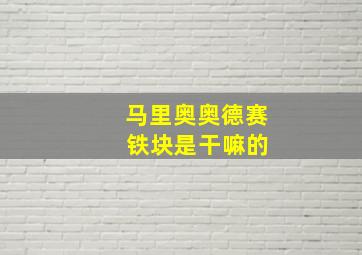 马里奥奥德赛
铁块是干嘛的